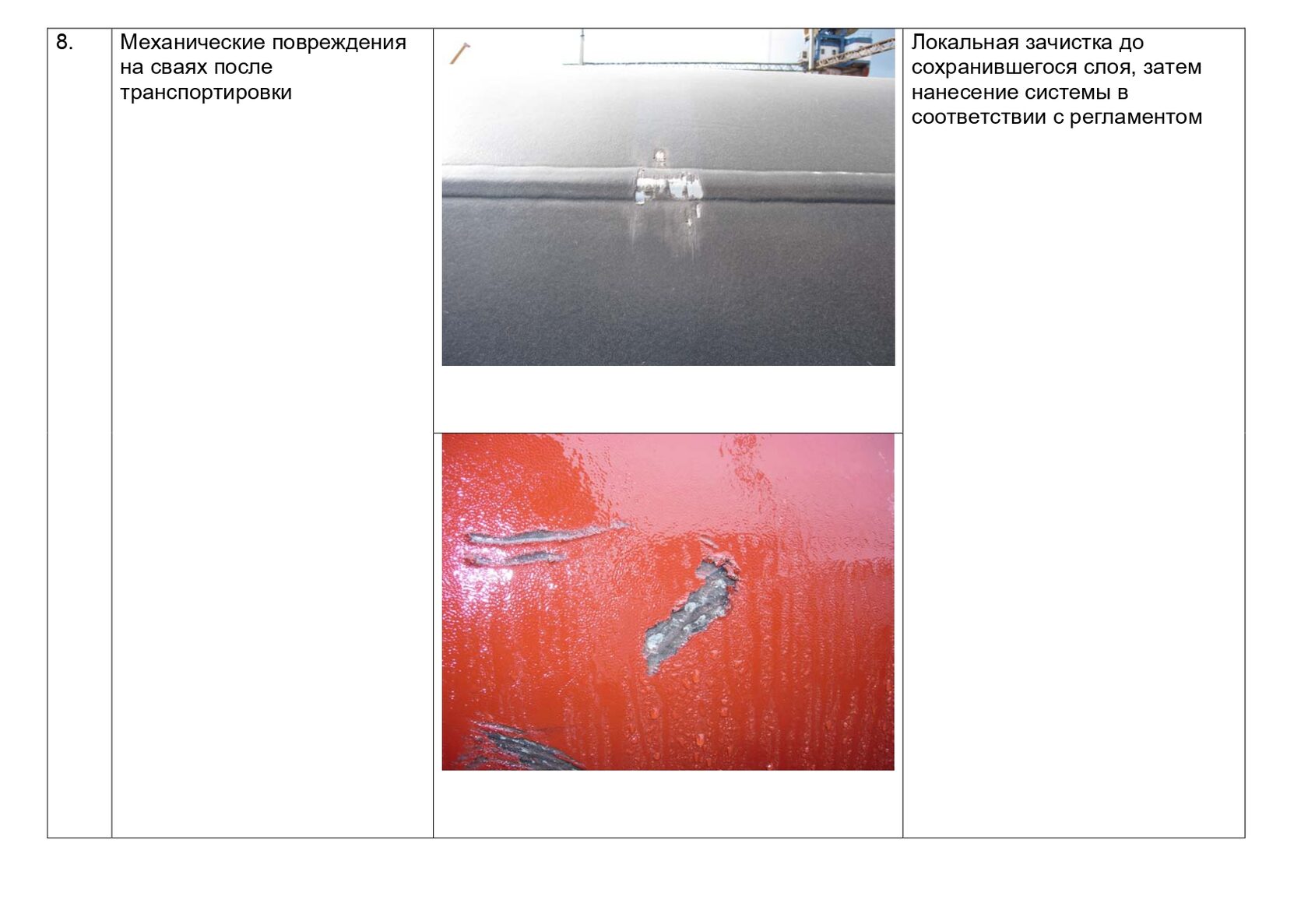 | 8. | Механические повреждения на сваях после транспортировки | | Локальная зачистка до сохранившегося слоя, затем нанесение системы в соответствии с регламентом |
|---|---|---|---|
| | | | |